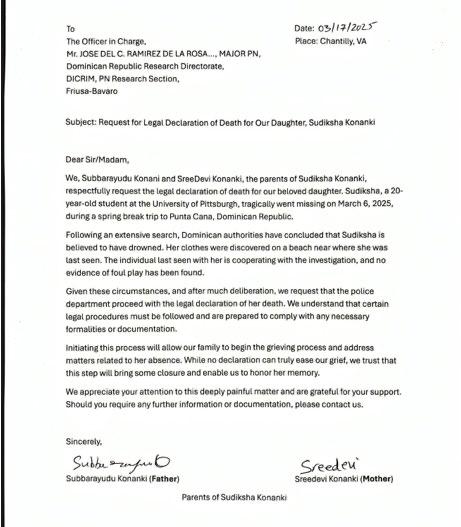 To
The Officer in Charge,
Mr. JOSE DEL C. RAMIREZ DE LA ROSA..., MAJOR PN,
Dominican Republic Research Directorate,
DICRIM, PN Research Section,
Friusa-Bavaro

Date: 03/17/2025
Place: Chantilly, VA

Subject: Request for Legal Declaration of Death for Our Daughter, Sudiksha Konanki

Dear Sir/Madam,

We, Subbarayudu Konani and SreeDevi Konanki, the parents of Sudiksha Konanki, respectfully request the legal declaration of death for our beloved daughter. Sudiksha, a 20-year-old student at the University of Pittsburgh, tragically went missing on March 6, 2025, during a spring break trip to Punta Cana, Dominican Republic.

Following an extensive search, Dominican authorities have concluded that Sudiksha is believed to have drowned. Her clothes were discovered on a beach near where she was last seen. The individual last seen with her is cooperating with the investigation, and no evidence of foul play has been found.

Given these circumstances, and after much deliberation, we request that the police department proceed with the legal declaration of her death. We understand that certain legal procedures must be followed and are prepared to comply with any necessary formalities or documentation.

Initiating this process will allow our family to begin the grieving process and address matters related to her absence. While no declaration can truly ease our grief, we trust that this step will bring some closure and enable us to honor her memory.

We appreciate your attention to this deeply painful matter and are grateful for your support. Should you require any further information or documentation, please contact us.

Sincerely,

Subbarayudu
Subbarayudu Konanki (Father)

Sreedevi
Sreedevi Konanki (Mother)

Parents of Sudiksha Konanki